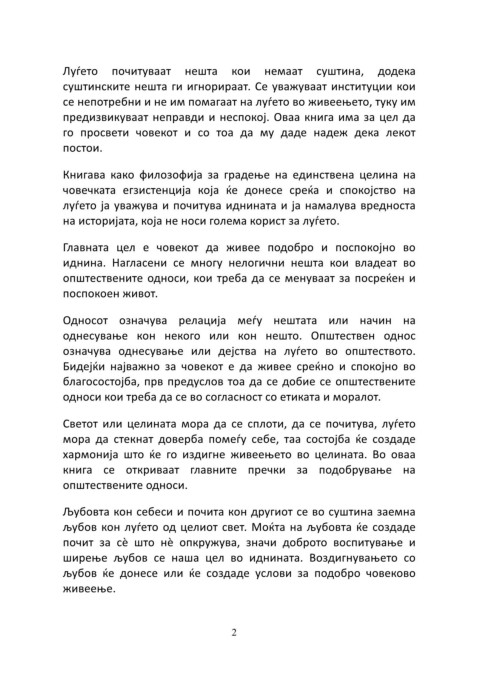 Луѓето почитуваат нешта кои немаат суштина, додека суштинските нешта ги игнорираат. Се уважуваат институции кои се непотребни и не им помагаат на луѓето во живеењето, туку им предизвикуваат неправди и неспокој. Оваа книга има за цел да го просвети човекот и со тоа да му даде надеж дека лекот постои.

Книгава како филозофија за градење на единствена целина на човечката егзистенција која ќе донесе среќа и спокојство на луѓето ја уважува и почитува иднината и ја намалува вредноста на историјата, која не носи голема корист за луѓето.

Главната цел е човекот да живее подобро и поспокојно во иднина. Нагласени се многу нелогични нешта кои владеат во општествените односи, кои треба да се менуваат за посреќен и поспокоен живот.

Односот означува релација меѓу нештата или начин на однесување кон некого или кон нешто. Општествен однос означува однесување или дејства на луѓето во општеството. Бидејќи најважно за човекот е да живее среќно и спокојно во благосостојба, прв предуслов тоа да се добие се општествените односи кои треба да се во согласност со етиката и моралот.

Светот или целината мора да се сплоти, да се почитува, луѓето мора да стекнат доверба помеѓу себе, таа состојба ќе создаде хармонија што ќе го издигне живеењето во целината. Во оваа книга се откриваат главните пречки за подобрување на општествените односи.

Љубовта кон себеси и почита кон другиот се во суштина заемна љубов кон луѓето од целиот свет. Моќта на љубовта ќе создаде почит за сè што нè опкружува, значи доброто воспитување и ширење љубов се наша цел во иднината. Воздигнувањето со љубов ќе донесе или ќе создаде услови за подобро човеково живеење.

2